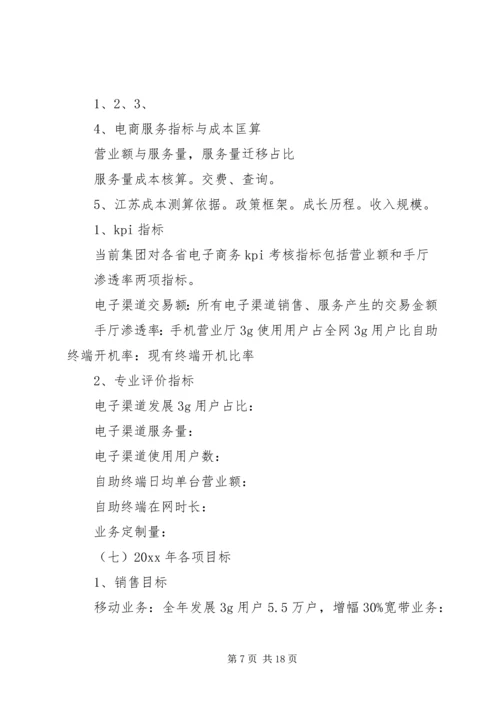 1、2、3、

4、电商服务指标与成本匡算

营业额与服务量，服务量迁移占比

服务量成本核算。交费、查询。

5、江苏成本测算依据。政策框架。成长历程。收入规模。

1、kpi 指标

当前集团对各省电子商务 kpi 考核指标包括营业额和手厅渗透率两项指标。

电子渠道交易额：所有电子渠道销售、服务产生的交易金额

手厅渗透率：手机营业厅 3g 使用用户占全网 3g 用户比自助终端开机率：现有终端开机比率

2、专业评价指标

电子渠道发展 3g 用户占比：

电子渠道服务量：

电子渠道使用用户数：

自助终端日均单台营业额：

自助终端在网时长：

业务定制量：

（七）20xx 年各项目标

1、销售目标

移动业务：全年发展 3g 用户 5.5 万户，增幅 30%宽带业务：

第 7 页 共 18 页